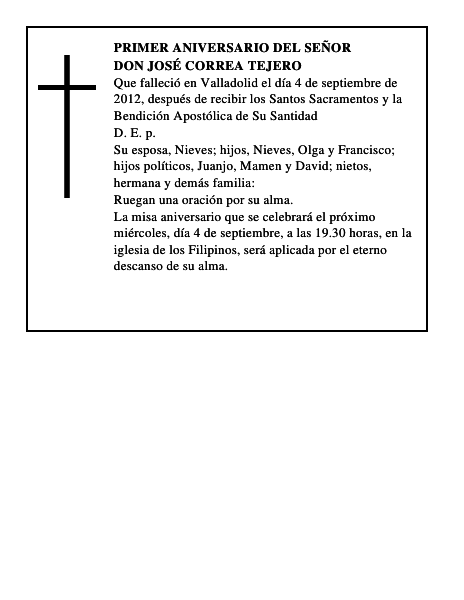 PRIMER ANIVERSARIO DEL SEÑOR
DON JOSÉ CORREA TEJERO

Que falleció en Valladolid el día 4 de septiembre de 2012, después de recibir los Santos Sacramentos y la Bendición Apostólica de Su Santidad

D. E. p.

Su esposa, Nieves; hijos, Nieves, Olga y Francisco; hijos políticos, Juanjo, Mamen y David; nietos, hermana y demás familia:

Ruegan una oración por su alma.

La misa aniversario que se celebrará el próximo miércoles, día 4 de septiembre, a las 19.30 horas, en la iglesia de los Filipinos, será aplicada por el eterno descanso de su alma.